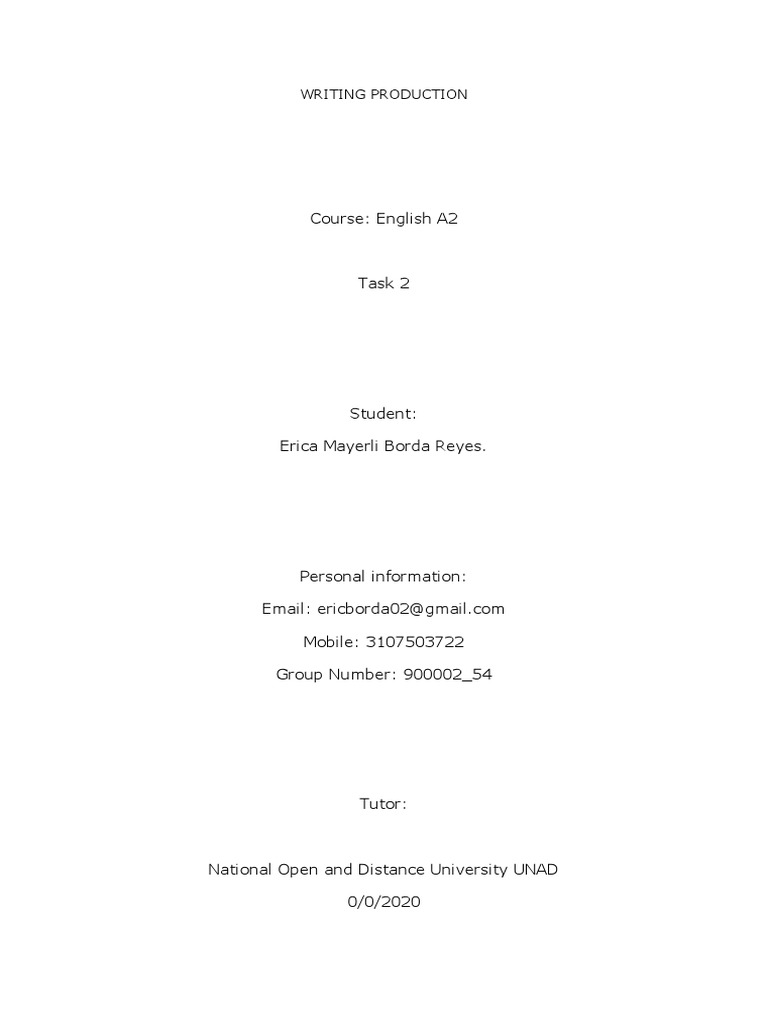 WRITING PRODUCTION

Course: English A2

Task 2

Student:
Erica Mayerli Borda Reyes.

Personal information:
Email: ericborda02@gmail.com
Mobile: 3107503722
Group Number: 900002_54

Tutor:

National Open and Distance University UNAD
0/0/2020